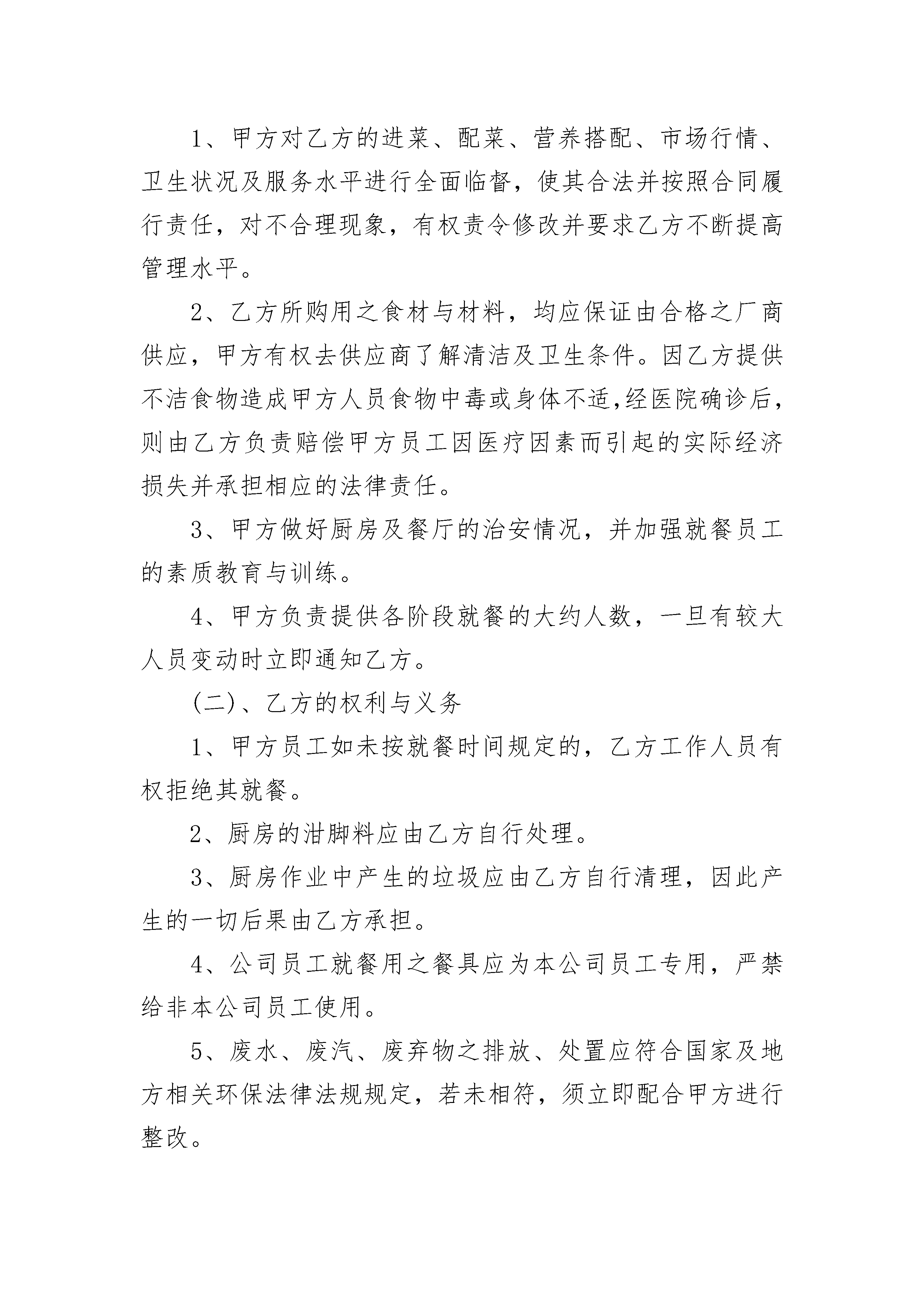 1、甲方对乙方的进菜、配菜、营养搭配、市场行情、卫生状况及服务水平进行全面临督，使其合法并按照合同履行责任，对不合理现象，有权责令修改并要求乙方不断提高管理水平。

2、乙方所购用之食材与材料，均应保证由合格之厂商供应，甲方有权去供应商了解清洁及卫生条件。因乙方提供不洁食物造成甲方人员食物中毒或身体不适,经医院确诊后，则由乙方负责赔偿甲方员工因医疗因素而引起的实际经济损失并承担相应的法律责任。

3、甲方做好厨房及餐厅的治安情况，并加强就餐员工的素质教育与训练。

4、甲方负责提供各阶段就餐的大约人数，一旦有较大人员变动时立即通知乙方。

(二)、乙方的权利与义务

1、甲方员工如未按就餐时间规定的，乙方工作人员有权拒绝其就餐。

2、厨房的泔脚料应由乙方自行处理。

3、厨房作业中产生的垃圾应由乙方自行清理，因此产生的一切后果由乙方承担。

4、公司员工就餐用之餐具应为本公司员工专用，严禁给非本公司员工使用。

5、废水、废汽、废弃物之排放、处置应符合国家及地方相关环保法律法规规定，若未相符，须立即配合甲方进行整改。